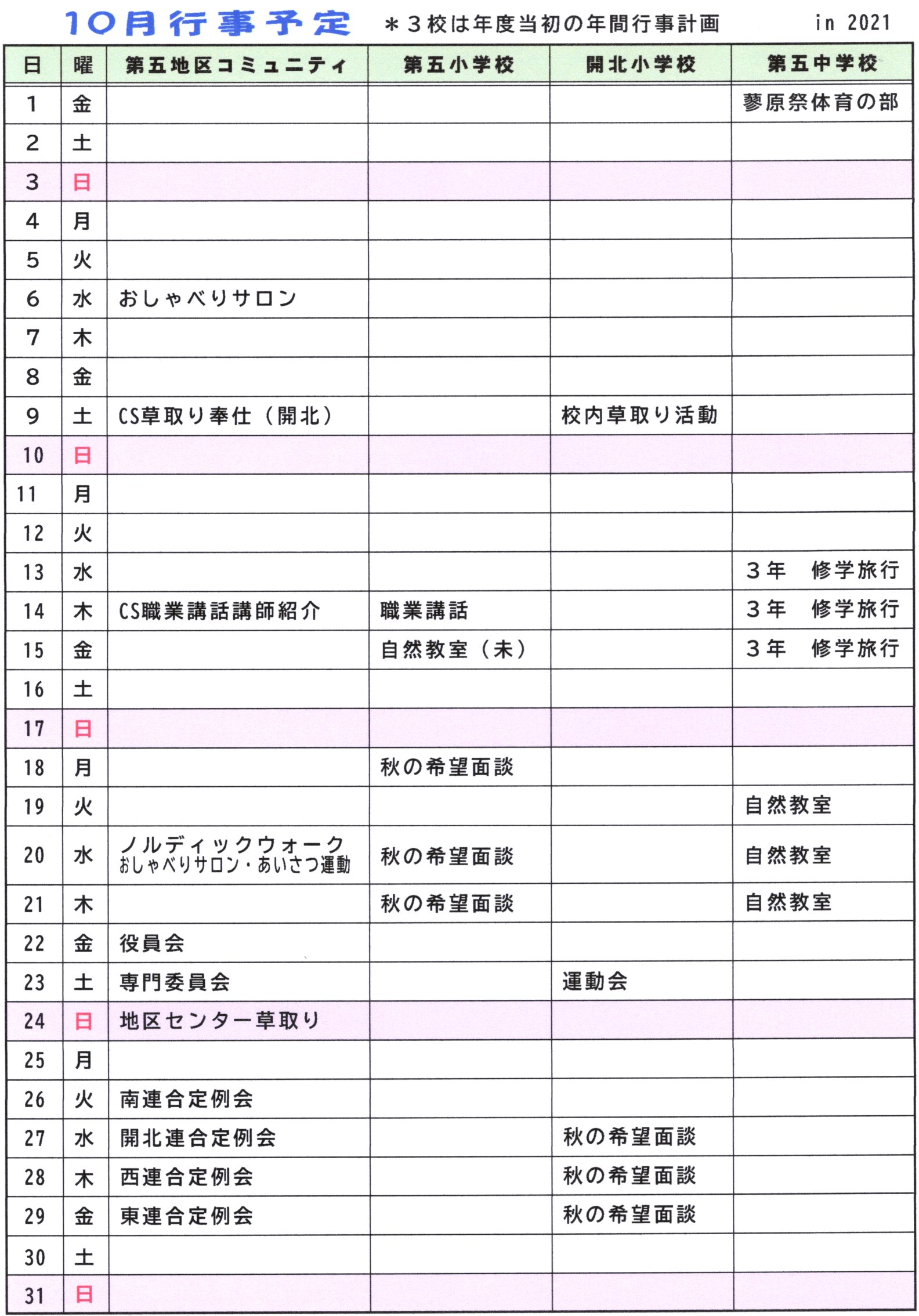 10月行事予定　＊３校は年度当初の年間行事計画　in 2021

| 日 | 曜 | 第五地区コミュニティ | 第五小学校 | 開北小学校 | 第五中学校 |
|---|---|---|---|---|---|
| 1 | 金 | | | | 蓼原祭体育の部 |
| 2 | 土 | | | | |
| 3 | 日 | | | | |
| 4 | 月 | | | | |
| 5 | 火 | | | | |
| 6 | 水 | おしゃべりサロン | | | |
| 7 | 木 | | | | |
| 8 | 金 | | | | |
| 9 | 土 | CS草取り奉仕（開北） | | 校内草取り活動 | |
| 10 | 日 | | | | |
| 11 | 月 | | | | |
| 12 | 火 | | | | |
| 13 | 水 | | | | ３年　修学旅行 |
| 14 | 木 | CS職業講話講師紹介 | 職業講話 | | ３年　修学旅行 |
| 15 | 金 | | 自然教室（未） | | ３年　修学旅行 |
| 16 | 土 | | | | |
| 17 | 日 | | | | |
| 18 | 月 | | 秋の希望面談 | | |
| 19 | 火 | | | | 自然教室 |
| 20 | 水 | ノルディックウォーク おしゃべりサロン・あいさつ運動 | 秋の希望面談 | | 自然教室 |
| 21 | 木 | | 秋の希望面談 | | 自然教室 |
| 22 | 金 | 役員会 | | | |
| 23 | 土 | 専門委員会 | | 運動会 | |
| 24 | 日 | 地区センター草取り | | | |
| 25 | 月 | | | | |
| 26 | 火 | 南連合定例会 | | | |
| 27 | 水 | 開北連合定例会 | | 秋の希望面談 | |
| 28 | 木 | 西連合定例会 | | 秋の希望面談 | |
| 29 | 金 | 東連合定例会 | | 秋の希望面談 | |
| 30 | 土 | | | | |
| 31 | 日 | | | | |